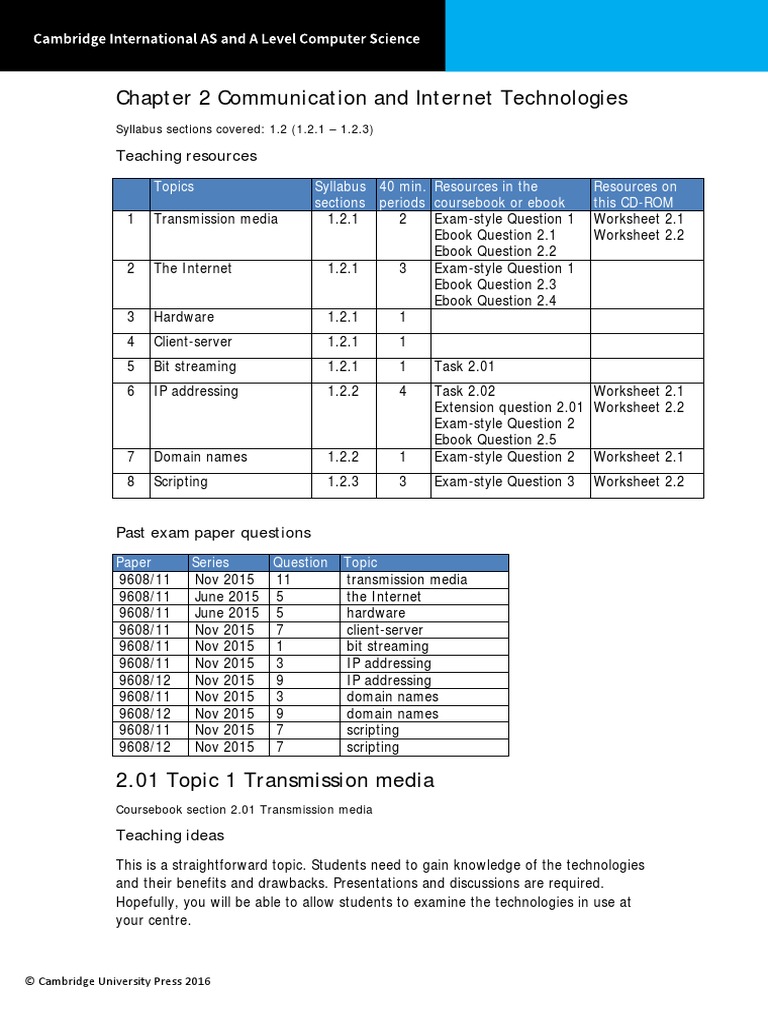 Cambridge International AS and A Level Computer Science

Chapter 2 Communication and Internet Technologies

Syllabus sections covered: 1.2 (1.2.1 – 1.2.3)

Teaching resources

| | Topics | Syllabus sections | 40 min. periods | Resources in the coursebook or ebook | Resources on this CD-ROM |
|---|---|---|---|---|---|
| 1 | Transmission media | 1.2.1 | 2 | Exam-style Question 1 Ebook Question 2.1 Ebook Question 2.2 | Worksheet 2.1 Worksheet 2.2 |
| 2 | The Internet | 1.2.1 | 3 | Exam-style Question 1 Ebook Question 2.3 Ebook Question 2.4 | |
| 3 | Hardware | 1.2.1 | 1 | | |
| 4 | Client-server | 1.2.1 | 1 | | |
| 5 | Bit streaming | 1.2.1 | 1 | Task 2.01 | |
| 6 | IP addressing | 1.2.2 | 4 | Task 2.02 Extension question 2.01 Exam-style Question 2 Ebook Question 2.5 | Worksheet 2.1 Worksheet 2.2 |
| 7 | Domain names | 1.2.2 | 1 | Exam-style Question 2 | Worksheet 2.1 |
| 8 | Scripting | 1.2.3 | 3 | Exam-style Question 3 | Worksheet 2.2 |

Past exam paper questions

| Paper | Series | Question | Topic |
|---|---|---|---|
| 9608/11 | Nov 2015 | 11 | transmission media |
| 9608/11 | June 2015 | 5 | the Internet |
| 9608/11 | June 2015 | 5 | hardware |
| 9608/11 | Nov 2015 | 7 | client-server |
| 9608/11 | Nov 2015 | 1 | bit streaming |
| 9608/11 | Nov 2015 | 3 | IP addressing |
| 9608/12 | Nov 2015 | 9 | IP addressing |
| 9608/11 | Nov 2015 | 3 | domain names |
| 9608/12 | Nov 2015 | 9 | domain names |
| 9608/11 | Nov 2015 | 7 | scripting |
| 9608/12 | Nov 2015 | 7 | scripting |

2.01 Topic 1 Transmission media

Coursebook section 2.01 Transmission media

Teaching ideas

This is a straightforward topic. Students need to gain knowledge of the technologies and their benefits and drawbacks. Presentations and discussions are required. Hopefully, you will be able to allow students to examine the technologies in use at your centre.

© Cambridge University Press 2016